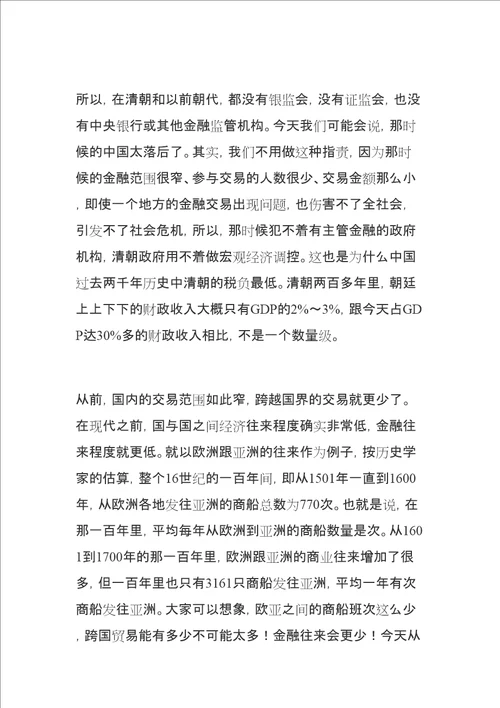 所以，在清朝和以前朝代，都没有银监会，没有证监会，也没有中央银行或其他金融监管机构。今天我们可能会说，那时候的中国太落后了。其实，我们不用做这种指责，因为那时候的金融范围很窄、参与交易的人数很少、交易金额那么小，即使一个地方的金融交易出现问题，也伤害不了全社会，引发不了社会危机，所以，那时候犯不着有主管金融的政府机构，清朝政府用不着做宏观经济调控。这也是为什么中国过去两千年历史中清朝的税负最低。清朝两百多年里，朝廷上上下下的财政收入大概只有GDP的2%～3%，跟今天占GDP达30%多的财政收入相比，不是一个数量级。

从前，国内的交易范围如此窄，跨越国界的交易就更少了。在现代之前，国与国之间经济往来程度确实非常低，金融往来程度就更低。就以欧洲跟亚洲的往来作为例子，按历史学家的估算，整个16世纪的一百年间，即从1501年一直到1600年，从欧洲各地发往亚洲的商船总数为770次。也就是说，在那一百年里，平均每年从欧洲到亚洲的商船数量是次。从1601到1700年的那一百年里，欧洲跟亚洲的商业往来增加了很多，但一百年里也只有3161只商船发往亚洲，平均一年有次商船发往亚洲。大家可以想象，欧亚之间的商船班次这么少，跨国贸易能有多少不可能太多！金融往来会更少！今天从